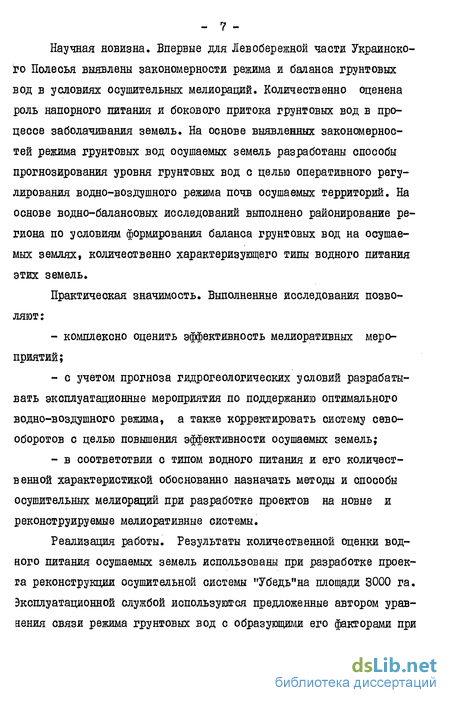 - 7 -

Научная новизна. Впервые для Левобережной части Украинского Полесья выявлены закономерности режима и баланса грунтовых вод в условиях осушительных мелиораций. Количественно оценена роль напорного питания и бокового притока грунтовых вод в процессе заболачивания земель. На основе выявленных закономерностей режима грунтовых вод осушаемых земель разработаны способы прогнозирования уровня грунтовых вод с целью оперативного регулирования водно-воздушного режима почв осушаемых территорий. На основе водно-балансовых исследований выполнено районирование региона по условиям формирования баланса грунтовых вод на осушаемых землях, количественно характеризующего типы водного питания этих земель.

Практическая значимость. Выполненные исследования позволяют:

- комплексно оценить эффективность мелиоративных мероприятий;

- с учетом прогноза гидрогеологических условий разрабатывать эксплуатационные мероприятия по поддержанию оптимального водно-воздушного режима, а также корректировать систему севооборотов с целью повышения эффективности осушаемых земель;

- в соответствии с типом водного питания и его количественной характеристикой обоснованно назначать методы и способы осушительных мелиораций при разработке проектов на новые и реконструируемые мелиоративные системы.

Реализация работы. Результаты количественной оценки водного питания осушаемых земель использованы при разработке проекта реконструкции осушительной системы "Убедь"на площади 3000 га. Эксплуатационной службой используются предложенные автором уравнения связи режима грунтовых вод с образующими его факторами при

dsLib.net
библиотека диссертаций